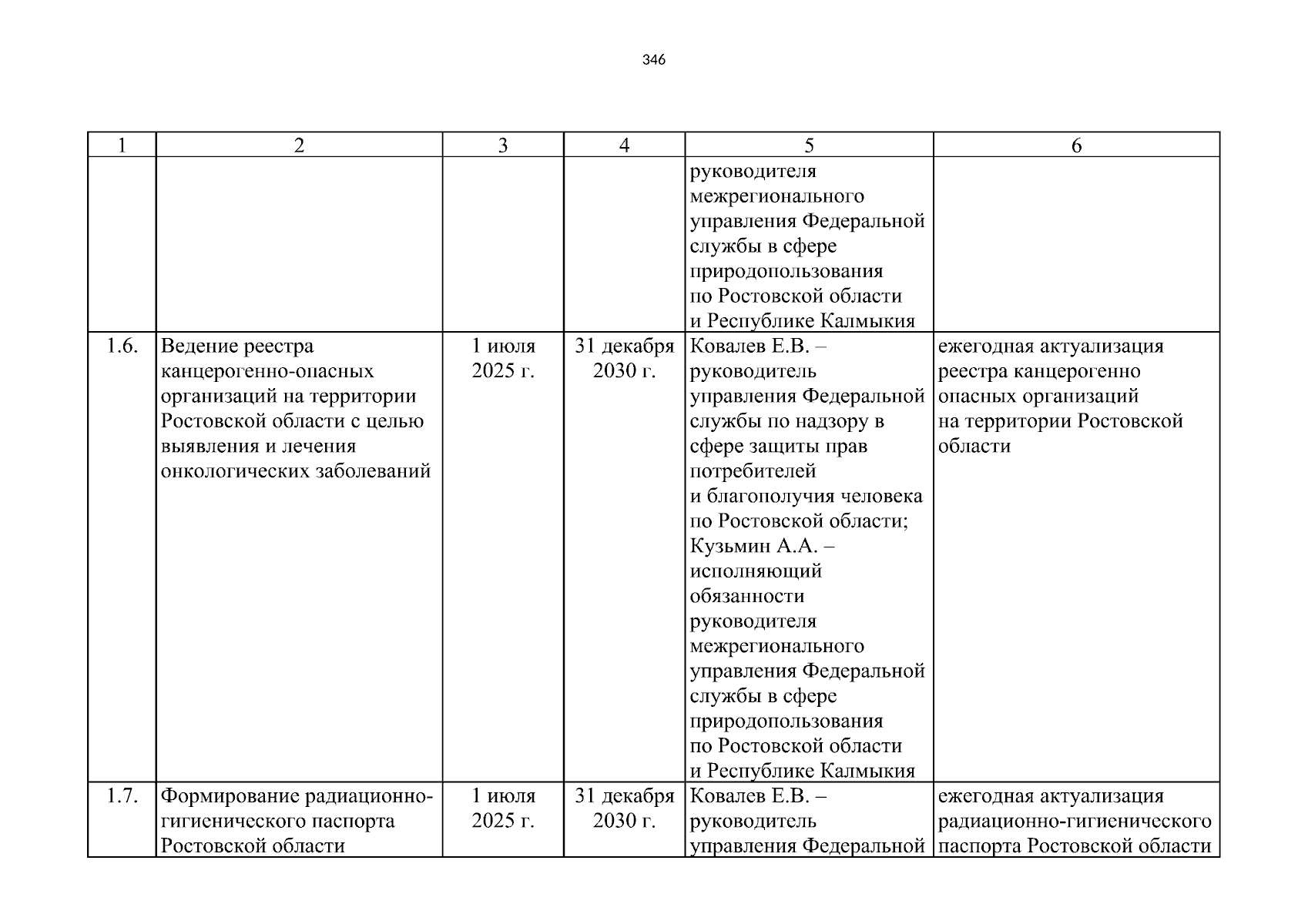 346

| 1 | 2 | 3 | 4 | 5 | 6 |
|---|---|---|---|---|---|
| | | | | руководителя межрегионального управления Федеральной службы в сфере природопользования по Ростовской области и Республике Калмыкия | |
| 1.6. | Ведение реестра канцерогенно-опасных организаций на территории Ростовской области с целью выявления и лечения онкологических заболеваний | 1 июля 2025 г. | 31 декабря 2030 г. | Ковалев Е.В. – руководитель управления Федеральной службы по надзору в сфере защиты прав потребителей и благополучия человека по Ростовской области; Кузьмин А.А. – исполняющий обязанности руководителя межрегионального управления Федеральной службы в сфере природопользования по Ростовской области и Республике Калмыкия | ежегодная актуализация реестра канцерогенно опасных организаций на территории Ростовской области |
| 1.7. | Формирование радиационно-гигиенического паспорта Ростовской области | 1 июля 2025 г. | 31 декабря 2030 г. | Ковалев Е.В. – руководитель управления Федеральной | ежегодная актуализация радиационно-гигиенического паспорта Ростовской области |